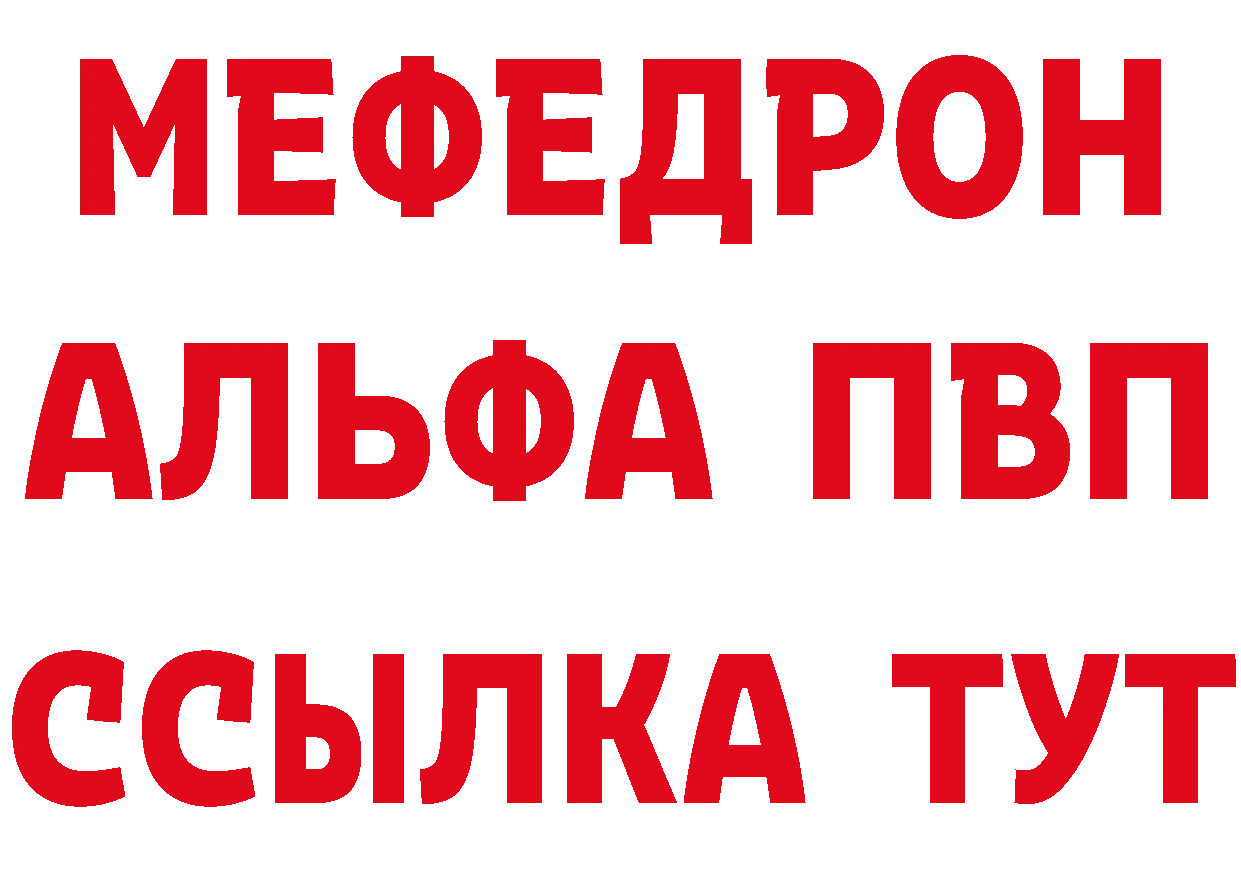 МЕФЕДРОН
АЛЬФА ПВП
ССЫЛКА ТУТ